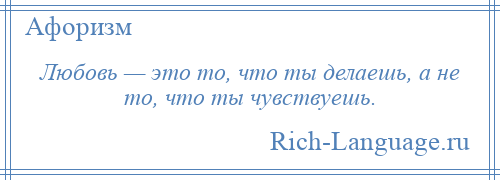 Афоризм

Любовь — это то, что ты делаешь, а не то, что ты чувствуешь.

Rich-Language.ru